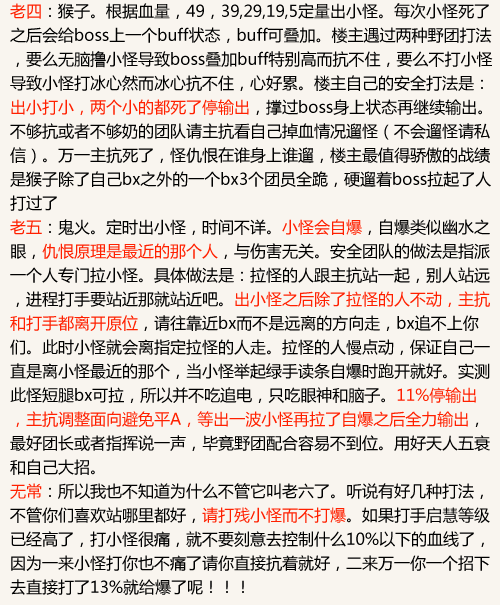 老四：猴子。根据血量，49，39,29,19,5定量出小怪。每次小怪死了之后会给boss上一个buff状态，buff可叠加。楼主遇过两种野团打法，要么无脑撸小怪导致boss叠加buff特别高而抗不住，要么不打小怪导致小怪打冰心然而冰心抗不住，心好累。楼主自己的安全打法是：出小打小，两个小的都死了停输出，撑过boss身上状态再继续输出。不够抗或者不够奶的团队请主抗看自己掉血情况遛怪（不会遛怪请私信）。万一主抗死了，怪仇恨在谁身上谁遛，楼主最值得骄傲的战绩是猴子除了自己bx之外的一个bx3个团员全跪，硬遛着boss拉起了人打过了
老五：鬼火。定时出小怪，时间不详。小怪会自爆，自爆类似幽水之眼，仇恨原理是最近的那个人，与伤害无关。安全团队的做法是指派一个人专门拉小怪。具体做法是：拉怪的人跟主抗站一起，别人站远，进程打手要站近那就站近吧。出小怪之后除了拉怪的人不动，主抗和打手都离开原位，请往靠近bx而不是远离的方向走，bx追不上你们。此时小怪就会离指定拉怪的人走。拉怪的人慢点动，保证自己一直是离小怪最近的那个，当小怪举起绿手读条自爆时跑开就好。实测此怪短腿bx可拉，所以并不吃追电，只吃眼神和脑子。11%停输出，主抗调整面向避免平A，等出一波小怪再拉了自爆之后全力输出，最好团长或者指挥说一声，毕竟野团配合容易不到位。用好天人五衰和自己大招。
无常：所以我也不知道为什么不管它叫老六了。听说有好几种打法，不管你们喜欢站哪里都好，请打残小怪而不打爆。如果打手启慧等级已经高了，打小怪很痛，就不要刻意去控制什么10%以下的血线了，因为一来小怪打你也不痛了请你直接抗着就好，二来万一你一个招下去直接打了13%就给爆了呢！！！